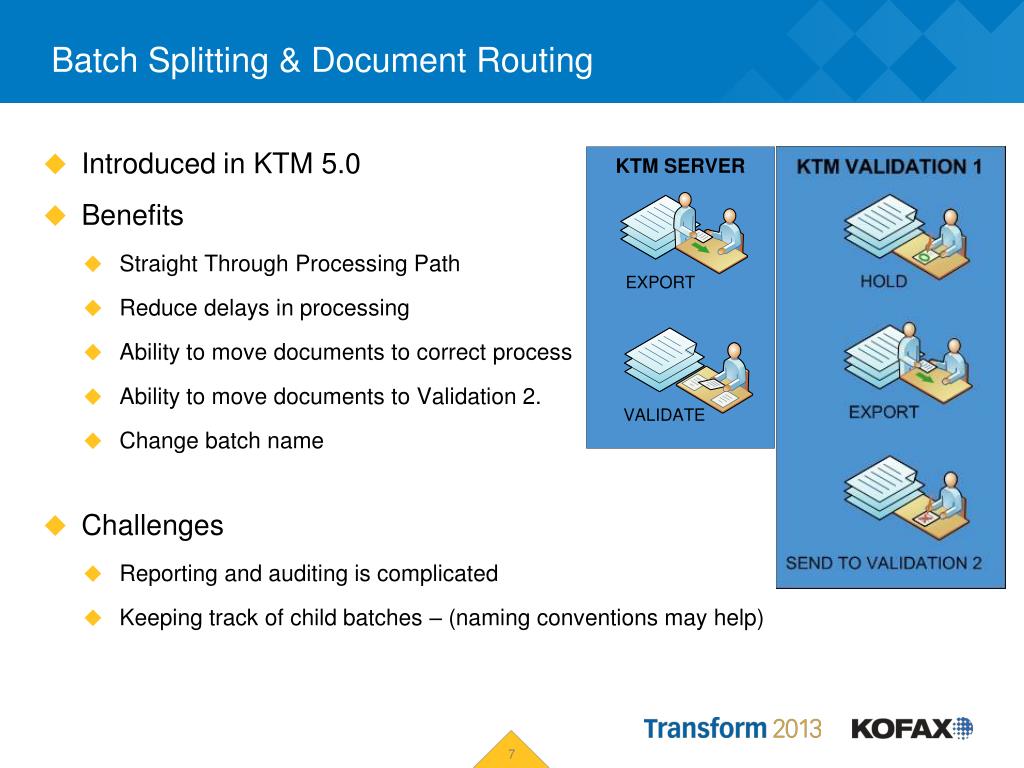 Batch Splitting & Document Routing

Introduced in KTM 5.0

Benefits

Straight Through Processing Path

Reduce delays in processing

Ability to move documents to correct process

Ability to move documents to Validation 2.

Change batch name

Challenges

Reporting and auditing is complicated

Keeping track of child batches – (naming conventions may help)

KTM SERVER

EXPORT

VALIDATE

KTM VALIDATION 1

HOLD

EXPORT

SEND TO VALIDATION 2

Transform 2013

KOFAX

7